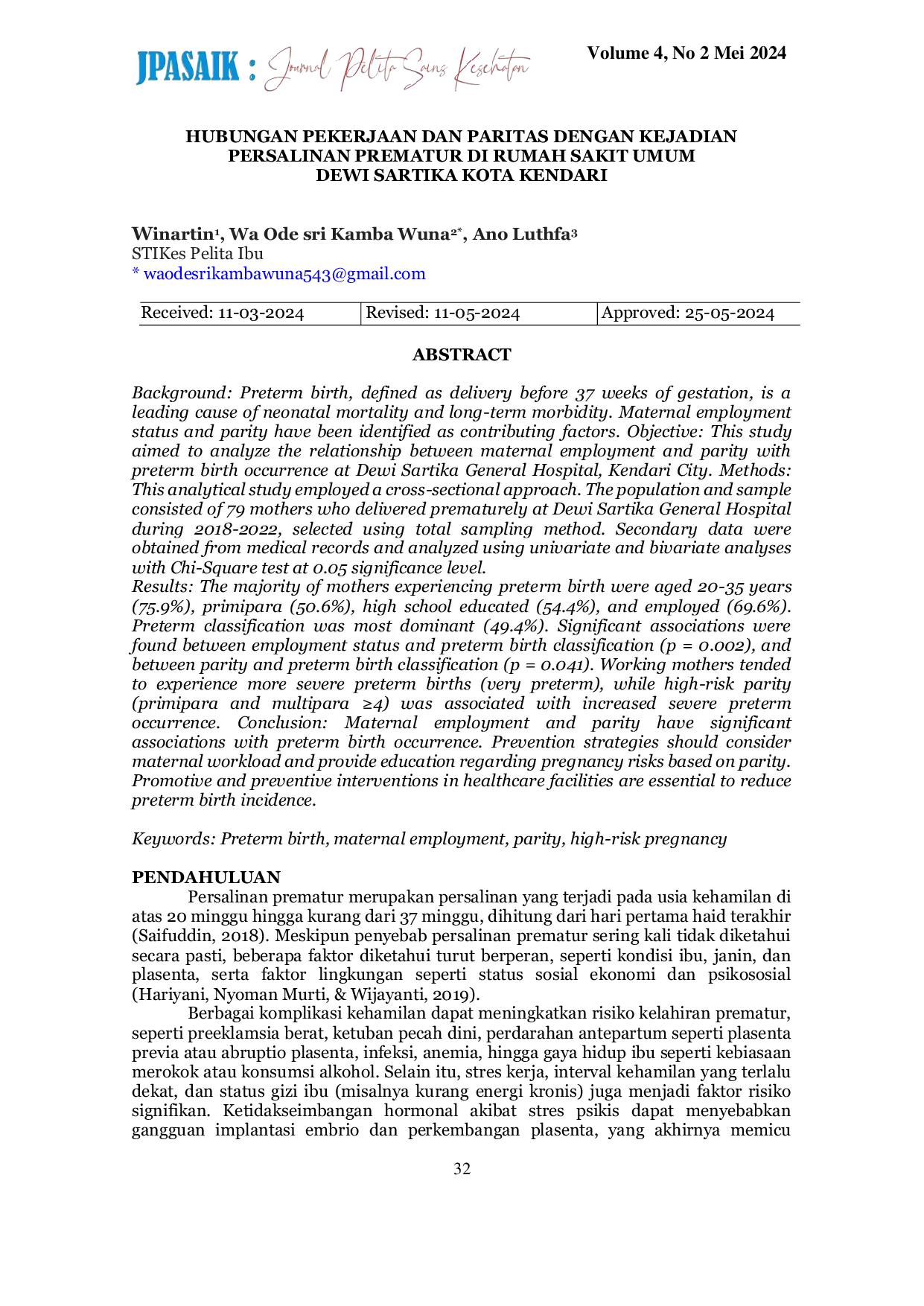 JPASAIK : Journal Pelita Sains Kesehatan

Volume 4, No 2 Mei 2024

HUBUNGAN PEKERJAAN DAN PARITAS DENGAN KEJADIAN PERSALINAN PREMATUR DI RUMAH SAKIT UMUM DEWI SARTIKA KOTA KENDARI

Winartin$^1$, Wa Ode sri Kamba Wuna$^{2*}$, Ano Luthfa$^3$
STIKes Pelita Ibu
* waodesrikambawuna543@gmail.com

| Received: 11-03-2024 | Revised: 11-05-2024 | Approved: 25-05-2024 |
|---|---|---|

ABSTRACT

Background: Preterm birth, defined as delivery before 37 weeks of gestation, is a leading cause of neonatal mortality and long-term morbidity. Maternal employment status and parity have been identified as contributing factors. Objective: This study aimed to analyze the relationship between maternal employment and parity with preterm birth occurrence at Dewi Sartika General Hospital, Kendari City. Methods: This analytical study employed a cross-sectional approach. The population and sample consisted of 79 mothers who delivered prematurely at Dewi Sartika General Hospital during 2018-2022, selected using total sampling method. Secondary data were obtained from medical records and analyzed using univariate and bivariate analyses with Chi-Square test at 0.05 significance level.
Results: The majority of mothers experiencing preterm birth were aged 20-35 years (75.9%), primipara (50.6%), high school educated (54.4%), and employed (69.6%). Preterm classification was most dominant (49.4%). Significant associations were found between employment status and preterm birth classification (p = 0.002), and between parity and preterm birth classification (p = 0.041). Working mothers tended to experience more severe preterm births (very preterm), while high-risk parity (primipara and multipara ≥4) was associated with increased severe preterm occurrence. Conclusion: Maternal employment and parity have significant associations with preterm birth occurrence. Prevention strategies should consider maternal workload and provide education regarding pregnancy risks based on parity. Promotive and preventive interventions in healthcare facilities are essential to reduce preterm birth incidence.

Keywords: Preterm birth, maternal employment, parity, high-risk pregnancy

PENDAHULUAN

Persalinan prematur merupakan persalinan yang terjadi pada usia kehamilan di atas 20 minggu hingga kurang dari 37 minggu, dihitung dari hari pertama haid terakhir (Saifuddin, 2018). Meskipun penyebab persalinan prematur sering kali tidak diketahui secara pasti, beberapa faktor diketahui turut berperan, seperti kondisi ibu, janin, dan plasenta, serta faktor lingkungan seperti status sosial ekonomi dan psikososial (Hariyani, Nyoman Murti, & Wijayanti, 2019).

Berbagai komplikasi kehamilan dapat meningkatkan risiko kelahiran prematur, seperti preeklamsia berat, ketuban pecah dini, perdarahan antepartum seperti plasenta previa atau abruptio plasenta, infeksi, anemia, hingga gaya hidup ibu seperti kebiasaan merokok atau konsumsi alkohol. Selain itu, stres kerja, interval kehamilan yang terlalu dekat, dan status gizi ibu (misalnya kurang energi kronis) juga menjadi faktor risiko signifikan. Ketidakseimbangan hormonal akibat stres psikis dapat menyebabkan gangguan implantasi embrio dan perkembangan plasenta, yang akhirnya memicu

32